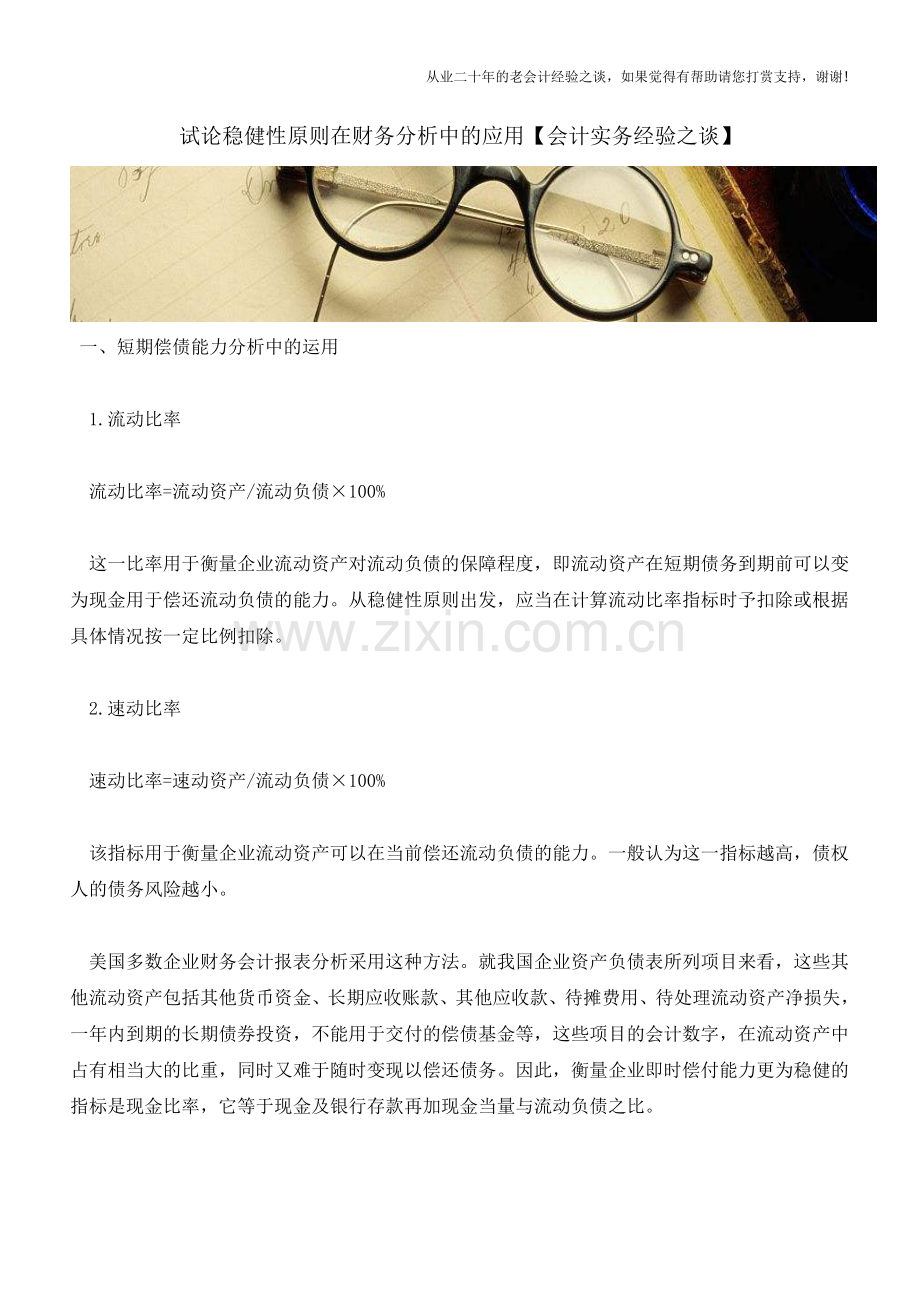 从业二十年的老会计经验之谈，如果觉得有帮助请您打赏支持，谢谢！

试论稳健性原则在财务分析中的应用【会计实务经验之谈】

一、短期偿债能力分析中的运用

1.流动比率

流动比率=流动资产/流动负债×100%

这一比率用于衡量企业流动资产对流动负债的保障程度，即流动资产在短期债务到期前可以变为现金用于偿还流动负债的能力。从稳健性原则出发，应当在计算流动比率指标时予扣除或根据具体情况按一定比例扣除。

www.zixin.com.cn

2.速动比率

速动比率=速动资产/流动负债×100%

该指标用于衡量企业流动资产可以在当前偿还流动负债的能力。一般认为这一指标越高，债权人的债务风险越小。

美国多数企业财务会计报表分析采用这种方法。就我国企业资产负债表所列项目来看，这些其他流动资产包括其他货币资金、长期应收账款、其他应收款、待摊费用、待处理流动资产净损失，一年内到期的长期债券投资，不能用于交付的偿债基金等，这些项目的会计数字，在流动资产中占有相当大的比重，同时又难于随时变现以偿还债务。因此，衡量企业即时偿付能力更为稳健的指标是现金比率，它等于现金及银行存款再加现金当量与流动负债之比。